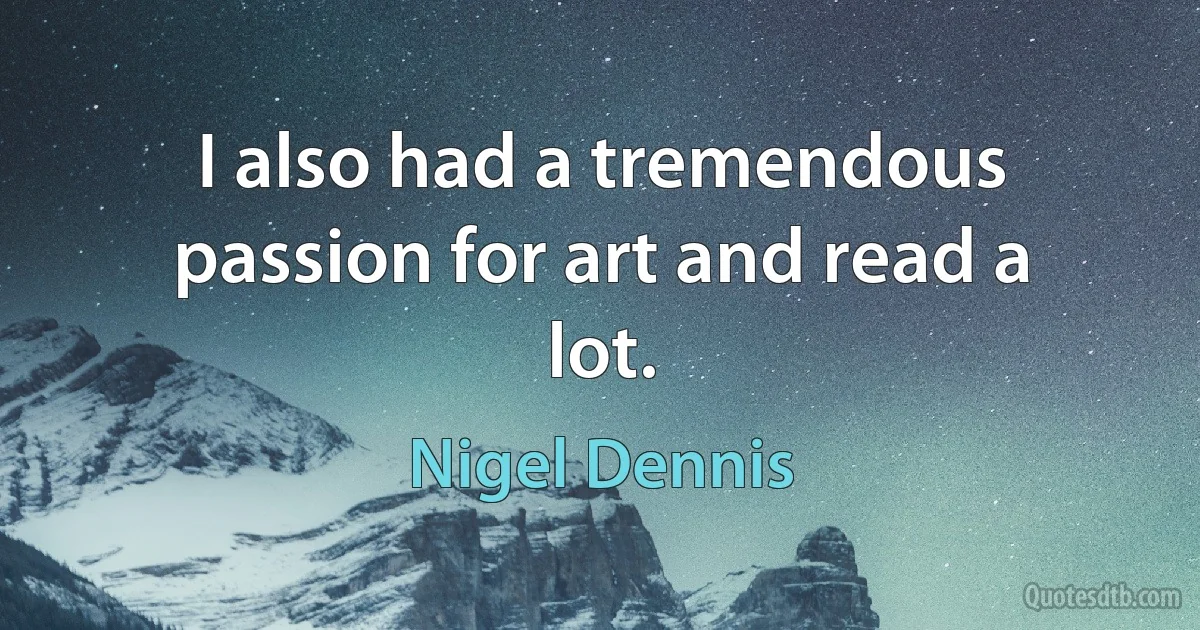 I also had a tremendous passion for art and read a lot.

Nigel Dennis

Quotesdtb.com